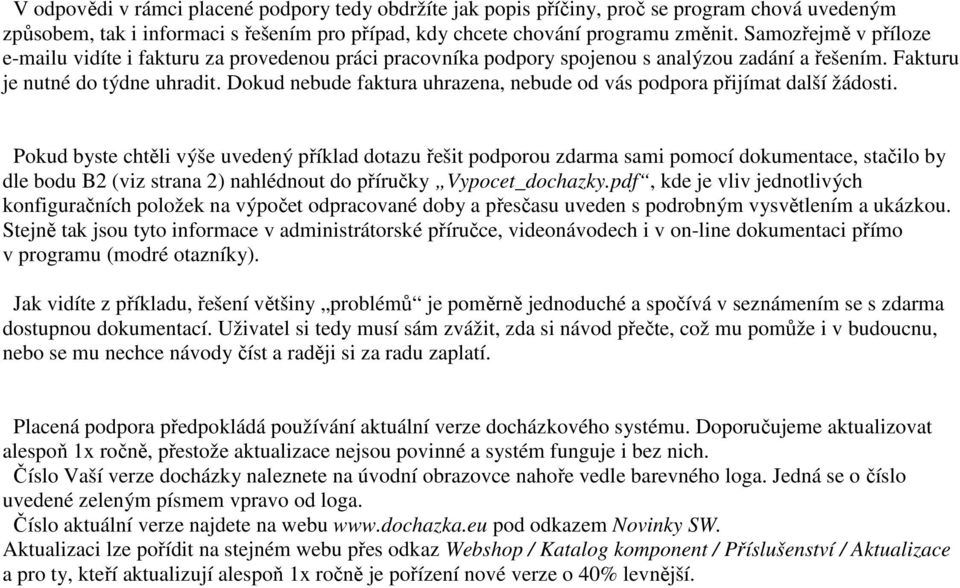 V odpovědi v rámci placené podpory tedy obdržíte jak popis příčiny, proč se program chová uvedeným způsobem, tak i informaci s řešením pro případ, kdy chcete chování programu změnit. Samozřejmě v příloze e-mailu vidíte i fakturu za provedenou práci pracovníka podpory spojenou s analýzou zadání a řešením. Fakturu je nutné do týdne uhradit. Dokud nebude faktura uhrazena, nebude od vás podpora přijímat další žádosti.

Pokud byste chtěli výše uvedený příklad dotazu řešit podporou zdarma sami pomocí dokumentace, stačilo by dle bodu B2 (viz strana 2) nahlédnout do příručky „Vypocet_dochazky.pdf“, kde je vliv jednotlivých konfiguračních položek na výpočet odpracované doby a přesčasu uveden s podrobným vysvětlením a ukázkou. Stejně tak jsou tyto informace v administrátorské příručce, videonávodech i v on-line dokumentaci přímo v programu (modré otazníky).

Jak vidíte z příkladu, řešení většiny „problémů“ je poměrně jednoduché a spočívá v seznámením se s zdarma dostupnou dokumentací. Uživatel si tedy musí sám zvážit, zda si návod přečte, což mu pomůže i v budoucnu, nebo se mu nechce návody číst a raději si za radu zaplatí.

Placená podpora předpokládá používání aktuální verze docházkového systému. Doporučujeme aktualizovat alespoň 1x ročně, přestože aktualizace nejsou povinné a systém funguje i bez nich.
Číslo Vaší verze docházky naleznete na úvodní obrazovce nahoře vedle barevného loga. Jedná se o číslo uvedené zeleným písmem vpravo od loga.
Číslo aktuální verze najdete na webu www.dochazka.eu pod odkazem Novinky SW.
Aktualizaci lze pořídit na stejném webu přes odkaz Webshop / Katalog komponent / Příslušenství / Aktualizace a pro ty, kteří aktualizují alespoň 1x ročně je pořízení nové verze o 40% levnější.